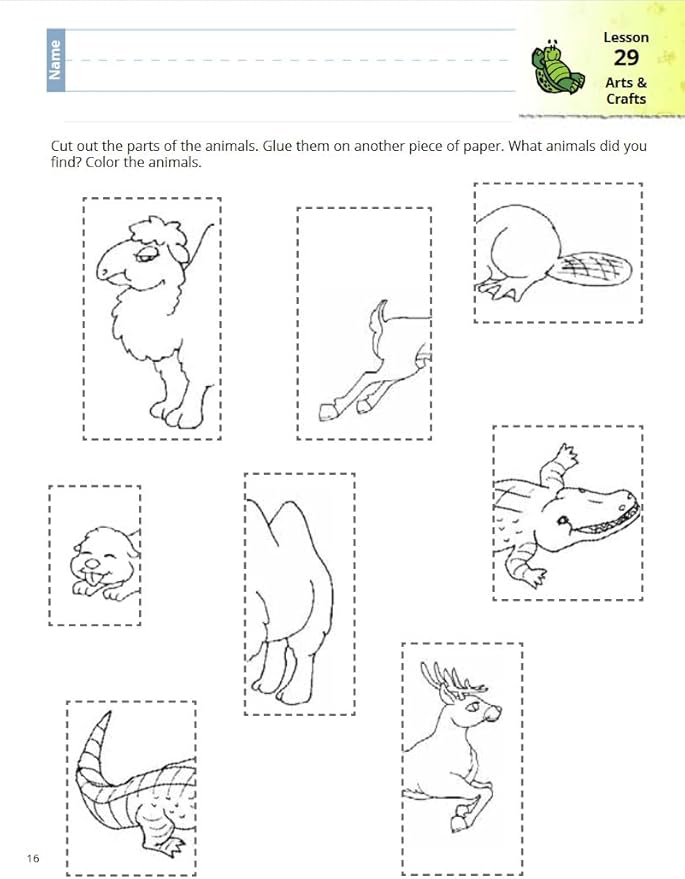 Name

Lesson
29
Arts & Crafts

Cut out the parts of the animals. Glue them on another piece of paper. What animals did you find? Color the animals.

16